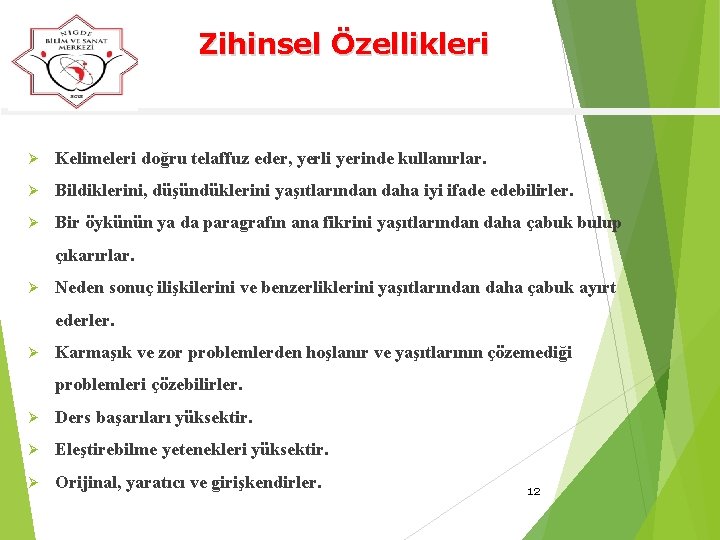 NİĞDE
BİLİM VE SANAT
MERKEZİ

Zihinsel Özellikleri

➢ Kelimeleri doğru telaffuz eder, yerli yerinde kullanırlar.

➢ Bildiklerini, düşündüklerini yaşıtlarından daha iyi ifade edebilirler.

➢ Bir öykünün ya da paragrafın ana fikrini yaşıtlarından daha çabuk bulup çıkarırlar.

➢ Neden sonuç ilişkilerini ve benzerliklerini yaşıtlarından daha çabuk ayırt ederler.

➢ Karmaşık ve zor problemlerden hoşlanır ve yaşıtlarının çözemediği problemleri çözebilirler.

➢ Ders başarıları yüksektir.

➢ Eleştirebilme yetenekleri yüksektir.

➢ Orijinal, yaratıcı ve girişkendirler.

12